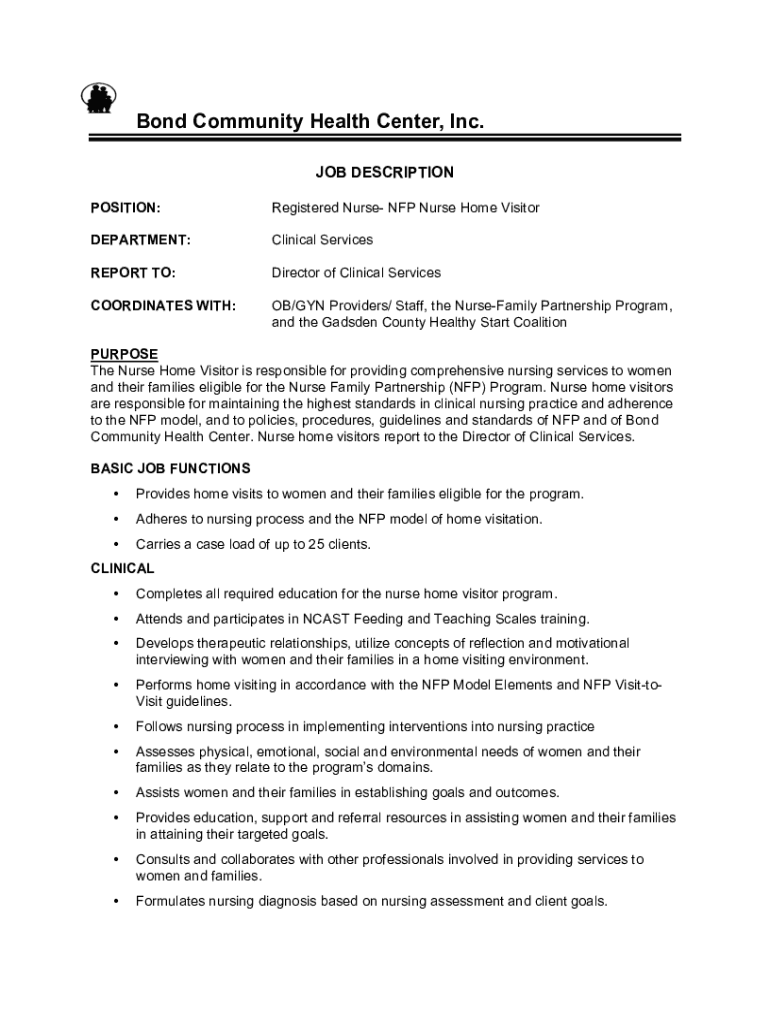 Bond Community Health Center, Inc.

JOB DESCRIPTION

POSITION: Registered Nurse- NFP Nurse Home Visitor

DEPARTMENT: Clinical Services

REPORT TO: Director of Clinical Services

COORDINATES WITH: OB/GYN Providers/ Staff, the Nurse-Family Partnership Program, and the Gadsden County Healthy Start Coalition

PURPOSE
The Nurse Home Visitor is responsible for providing comprehensive nursing services to women and their families eligible for the Nurse Family Partnership (NFP) Program. Nurse home visitors are responsible for maintaining the highest standards in clinical nursing practice and adherence to the NFP model, and to policies, procedures, guidelines and standards of NFP and of Bond Community Health Center. Nurse home visitors report to the Director of Clinical Services.

BASIC JOB FUNCTIONS
• Provides home visits to women and their families eligible for the program.
• Adheres to nursing process and the NFP model of home visitation.
• Carries a case load of up to 25 clients.

CLINICAL
• Completes all required education for the nurse home visitor program.
• Attends and participates in NCAST Feeding and Teaching Scales training.
• Develops therapeutic relationships, utilize concepts of reflection and motivational interviewing with women and their families in a home visiting environment.
• Performs home visiting in accordance with the NFP Model Elements and NFP Visit-to-Visit guidelines.
• Follows nursing process in implementing interventions into nursing practice
• Assesses physical, emotional, social and environmental needs of women and their families as they relate to the program's domains.
• Assists women and their families in establishing goals and outcomes.
• Provides education, support and referral resources in assisting women and their families in attaining their targeted goals.
• Consults and collaborates with other professionals involved in providing services to women and families.
• Formulates nursing diagnosis based on nursing assessment and client goals.